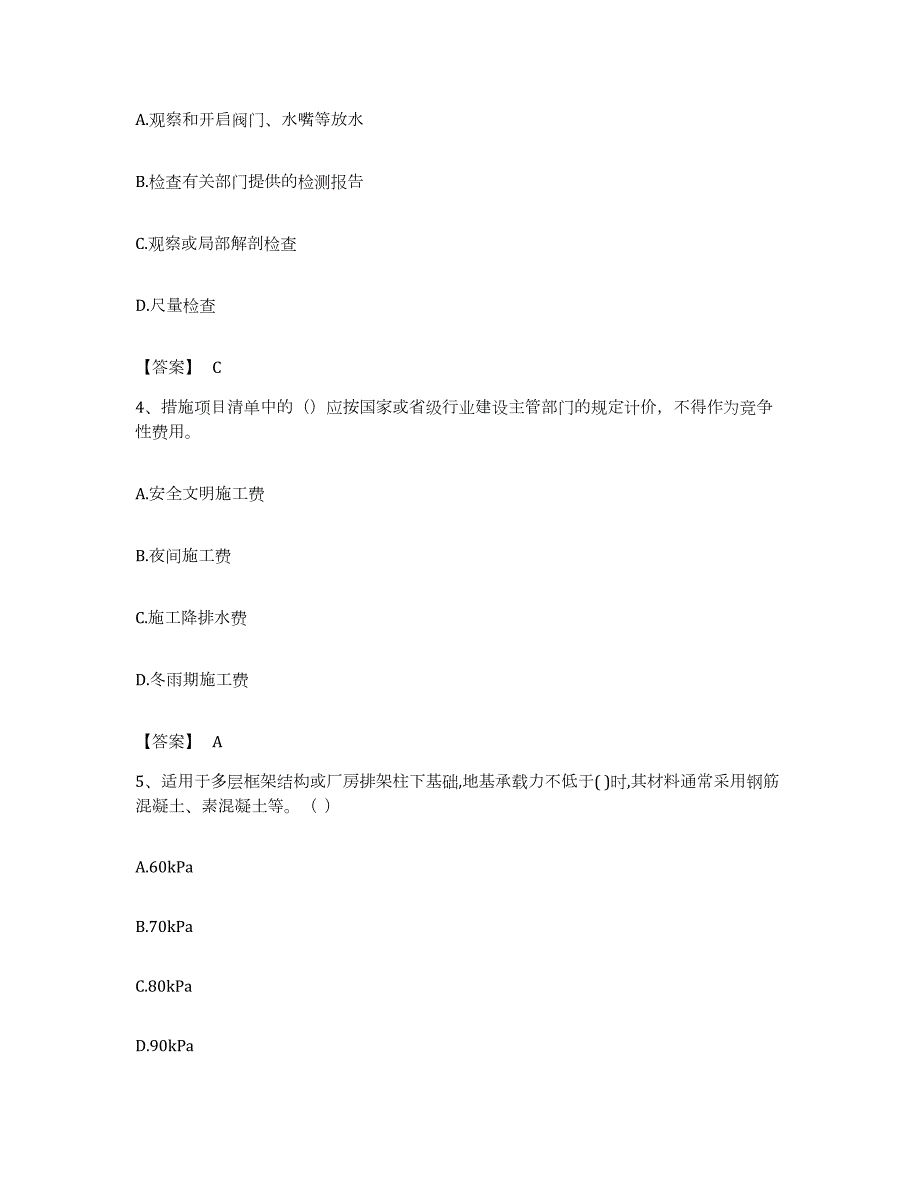 A.观察和开启阀门、水嘴等放水

B.检查有关部门提供的检测报告

C.观察或局部解剖检查

D.尺量检查

【答案】 C

4、措施项目清单中的（）应按国家或省级行业建设主管部门的规定计价，不得作为竞争性费用。

A.安全文明施工费

B.夜间施工费

C.施工降排水费

D.冬雨期施工费

【答案】 A

5、适用于多层框架结构或厂房排架柱下基础,地基承载力不低于( )时,其材料通常采用钢筋混凝土、素混凝土等。（ ）

A.60kPa

B.70kPa

C.80kPa

D.90kPa